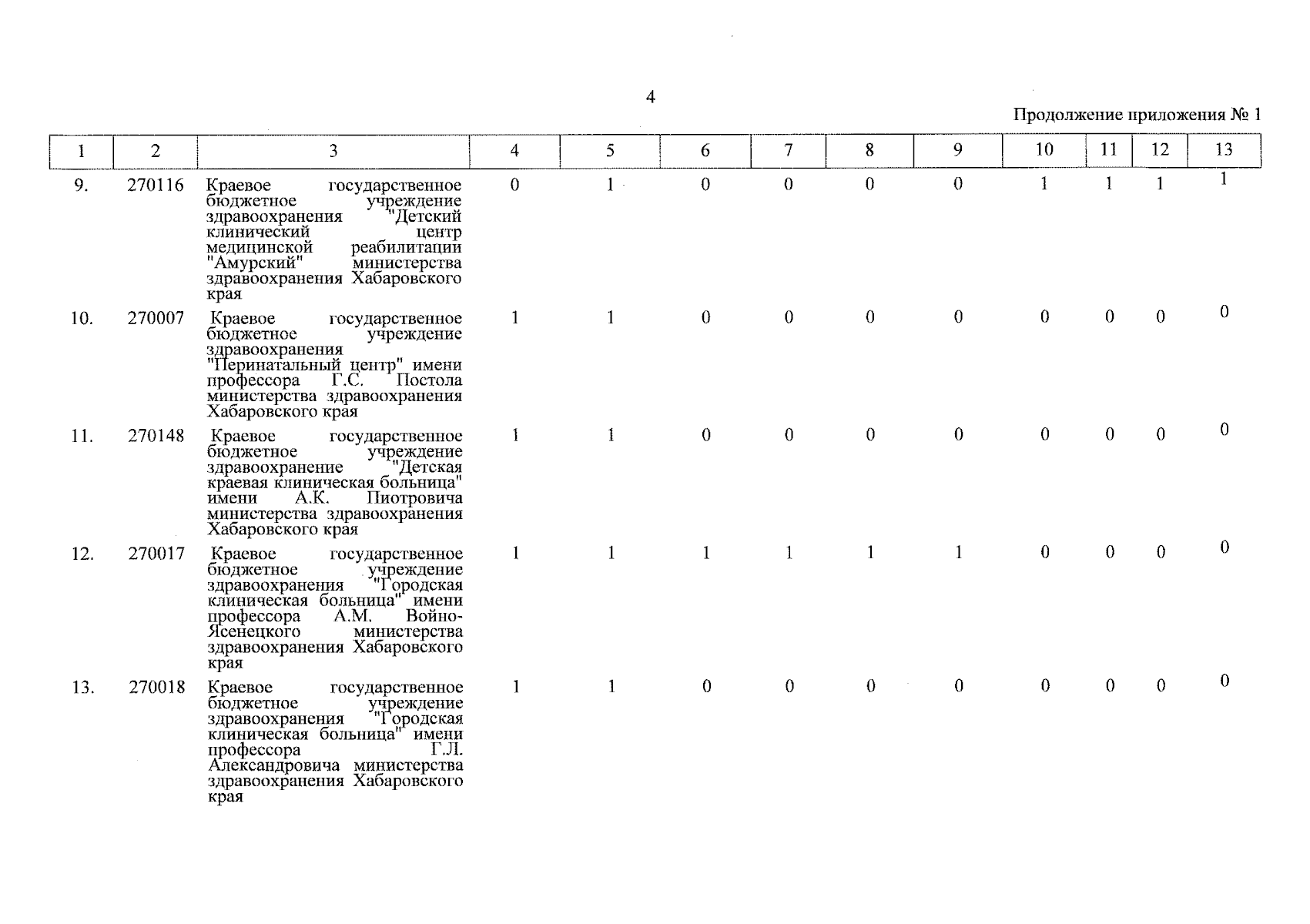 4

Продолжение приложения № 1

| 1 | 2 | 3 | 4 | 5 | 6 | 7 | 8 | 9 | 10 | 11 | 12 | 13 |
|---|---|---|---|---|---|---|---|---|---|---|---|---|
| 9. | 270116 | Краевое государственное бюджетное учреждение здравоохранения "Детский клинический центр медицинской реабилитации "Амурский" министерства здравоохранения Хабаровского края | 0 | 1 | 0 | 0 | 0 | 0 | 1 | 1 | 1 | 1 |
| 10. | 270007 | Краевое государственное бюджетное учреждение здравоохранения "Перинатальный центр" имени профессора Г.С. Постола министерства здравоохранения Хабаровского края | 1 | 1 | 0 | 0 | 0 | 0 | 0 | 0 | 0 | 0 |
| 11. | 270148 | Краевое государственное бюджетное учреждение здравоохранение "Детская краевая клиническая больница" имени А.К. Пиотровича министерства здравоохранения Хабаровского края | 1 | 1 | 0 | 0 | 0 | 0 | 0 | 0 | 0 | 0 |
| 12. | 270017 | Краевое государственное бюджетное учреждение здравоохранения "Городская клиническая больница" имени профессора А.М. Войно-Ясенецкого министерства здравоохранения Хабаровского края | 1 | 1 | 1 | 1 | 1 | 1 | 0 | 0 | 0 | 0 |
| 13. | 270018 | Краевое государственное бюджетное учреждение здравоохранения "Городская клиническая больница" имени профессора Г.Л. Александровича министерства здравоохранения Хабаровского края | 1 | 1 | 0 | 0 | 0 | 0 | 0 | 0 | 0 | 0 |